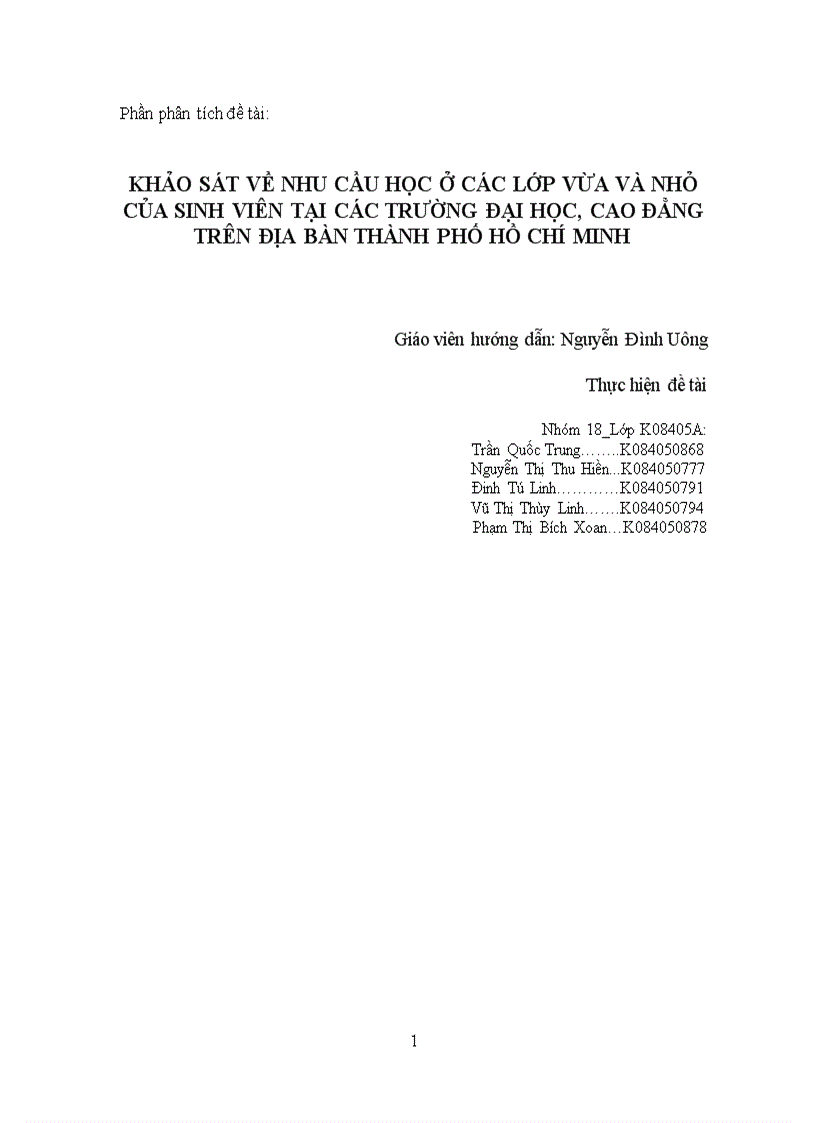 Phần phân tích đề tài:

KHẢO SÁT VỀ NHU CẦU HỌC Ở CÁC LỚP VỪA VÀ NHỎ CỦA SINH VIÊN TẠI CÁC TRƯỜNG ĐẠI HỌC, CAO ĐẲNG TRÊN ĐỊA BÀN THÀNH PHỐ HỒ CHÍ MINH

Giáo viên hướng dẫn: Nguyễn Đình Uông

Thực hiện đề tài

Nhóm 18_Lớp K08405A:
Trần Quốc Trung……..K084050868
Nguyễn Thị Thu Hiền...K084050777
Đinh Tú Linh…………K084050791
Vũ Thị Thùy Linh…….K084050794
Phạm Thị Bích Xoan…K084050878

1